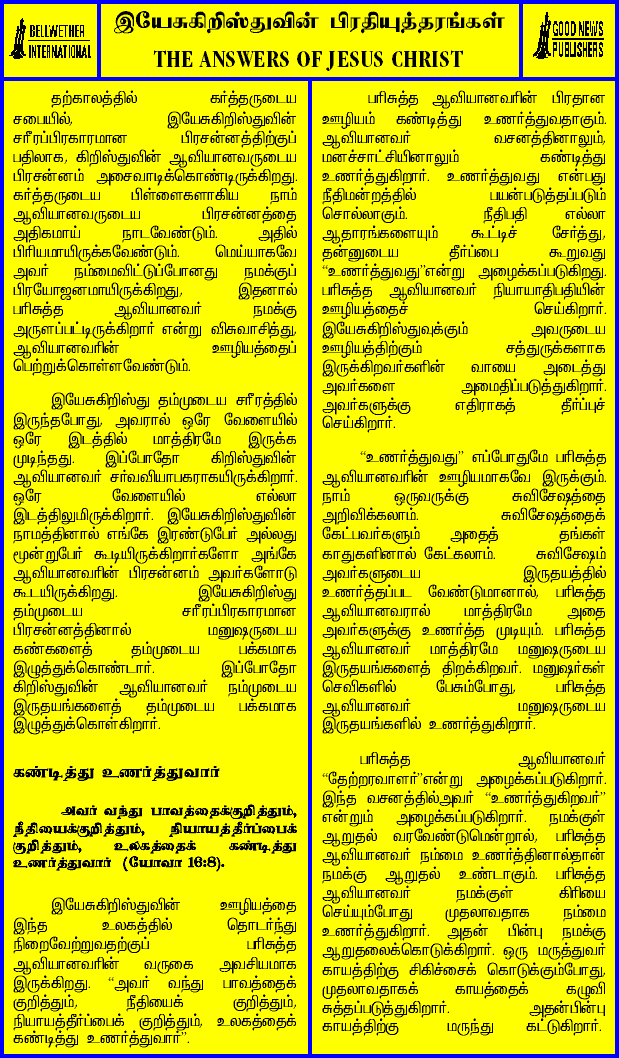 BELLWETHER INTERNATIONAL

இயேசுகிறிஸ்துவின் பிரதியுத்தரங்கள்
THE ANSWERS OF JESUS CHRIST

GOOD NEWS PUBLISHERS

தற்காலத்தில் கர்த்தருடைய சபையில், இயேசுகிறிஸ்துவின் சரீரப்பிரகாரமான பிரசன்னத்திற்குப் பதிலாக, கிறிஸ்துவின் ஆவியானவருடைய பிரசன்னம் அசைவாடிக்கொண்டிருக்கிறது. கர்த்தருடைய பிள்ளைகளாகிய நாம் ஆவியானவருடைய பிரசன்னத்தை அதிகமாய் நாடவேண்டும். அதில் பிரியமாயிருக்கவேண்டும். மெய்யாகவே அவர் நம்மைவிட்டுப்போனது நமக்குப் பிரயோஜனமாயிருக்கிறது, இதனால் பரிசுத்த ஆவியானவர் நமக்கு அருளப்பட்டிருக்கிறார் என்று விசுவாசித்து, ஆவியானவரின் ஊழியத்தைப் பெற்றுக்கொள்ளவேண்டும்.

இயேசுகிறிஸ்து தம்முடைய சரீரத்தில் இருந்தபோது, அவரால் ஒரே வேளையில் ஒரே இடத்தில் மாத்திரமே இருக்க முடிந்தது. இப்போதோ கிறிஸ்துவின் ஆவியானவர் சர்வவியாபகராகயிருக்கிறார். ஒரே வேளையில் எல்லா இடத்திலுமிருக்கிறார். இயேசுகிறிஸ்துவின் நாமத்தினால் எங்கே இரண்டுபேர் அல்லது மூன்றுபேர் கூடியிருக்கிறார்களோ அங்கே ஆவியானவரின் பிரசன்னம் அவர்களோடு கூடயிருக்கிறது. இயேசுகிறிஸ்து தம்முடைய சரீரப்பிரகாரமான பிரசன்னத்தினால் மனுஷருடைய கண்களைத் தம்முடைய பக்கமாக இழுத்துக்கொண்டார். இப்போதோ கிறிஸ்துவின் ஆவியானவர் நம்முடைய இருதயங்களைத் தம்முடைய பக்கமாக இழுத்துக்கொள்கிறார்.

கண்டித்து உணர்த்துவார்

அவர் வந்து பாவத்தைக்குறித்தும், நீதியைக்குறித்தும், நியாயத்தீர்ப்பைக் குறித்தும், உலகத்தைக் கண்டித்து உணர்த்துவார் (யோவா 16:8).

இயேசுகிறிஸ்துவின் ஊழியத்தை இந்த உலகத்தில் தொடர்ந்து நிறைவேற்றுவதற்குப் பரிசுத்த ஆவியானவரின் வருகை அவசியமாக இருக்கிறது. "அவர் வந்து பாவத்தைக் குறித்தும், நீதியைக் குறித்தும், நியாயத்தீர்ப்பைக் குறித்தும், உலகத்தைக் கண்டித்து உணர்த்துவார்".

பரிசுத்த ஆவியானவரின் பிரதான ஊழியம் கண்டித்து உணர்த்துவதாகும். ஆவியானவர் வசனத்தினாலும், மனச்சாட்சியினாலும் கண்டித்து உணர்த்துகிறார். உணர்த்துவது என்பது நீதிமன்றத்தில் பயன்படுத்தப்படும் சொல்லாகும். நீதிபதி எல்லா ஆதாரங்களையும் கூட்டிச் சேர்த்து, தன்னுடைய தீர்ப்பை கூறுவது "உணர்த்துவது"என்று அழைக்கப்படுகிறது. பரிசுத்த ஆவியானவர் நியாயாதிபதியின் ஊழியத்தைச் செய்கிறார். இயேசுகிறிஸ்துவுக்கும் அவருடைய ஊழியத்திற்கும் சத்துருக்களாக இருக்கிறவர்களின் வாயை அடைத்து அவர்களை அமைதிப்படுத்துகிறார். அவர்களுக்கு எதிராகத் தீர்ப்புச் செய்கிறார்.

"உணர்த்துவது" எப்போதுமே பரிசுத்த ஆவியானவரின் ஊழியமாகவே இருக்கும். நாம் ஒருவருக்கு சுவிசேஷத்தை அறிவிக்கலாம். சுவிசேஷத்தைக் கேட்பவர்களும் அதைத் தங்கள் காதுகளினால் கேட்கலாம். சுவிசேஷம் அவர்களுடைய இருதயத்தில் உணர்த்தப்பட வேண்டுமானால், பரிசுத்த ஆவியானவரால் மாத்திரமே அதை அவர்களுக்கு உணர்த்த முடியும். பரிசுத்த ஆவியானவர் மாத்திரமே மனுஷருடைய இருதயங்களைத் திறக்கிறவர். மனுஷர்கள் செவிகளில் பேசும்போது, பரிசுத்த ஆவியானவர் மனுஷருடைய இருதயங்களில் உணர்த்துகிறார்.

பரிசுத்த ஆவியானவர் "தேற்றரவாளர்"என்று அழைக்கப்படுகிறார். இந்த வசனத்தில்அவர் "உணர்த்துகிறவர்" என்றும் அழைக்கப்படுகிறார். நமக்குள் ஆறுதல் வரவேண்டுமென்றால், பரிசுத்த ஆவியானவர் நம்மை உணர்த்தினால்தான் நமக்கு ஆறுதல் உண்டாகும். பரிசுத்த ஆவியானவர் நமக்குள் கிரியை செய்யும்போது முதலாவதாக நம்மை உணர்த்துகிறார். அதன் பின்பு நமக்கு ஆறுதலைக்கொடுக்கிறார். ஒரு மருத்துவர் காயத்திற்கு சிகிச்சைக் கொடுக்கும்போது, முதலாவதாகக் காயத்தைக் கழுவி சுத்தப்படுத்துகிறார். அதன்பின்பு காயத்திற்கு மருந்து கட்டுகிறார்.